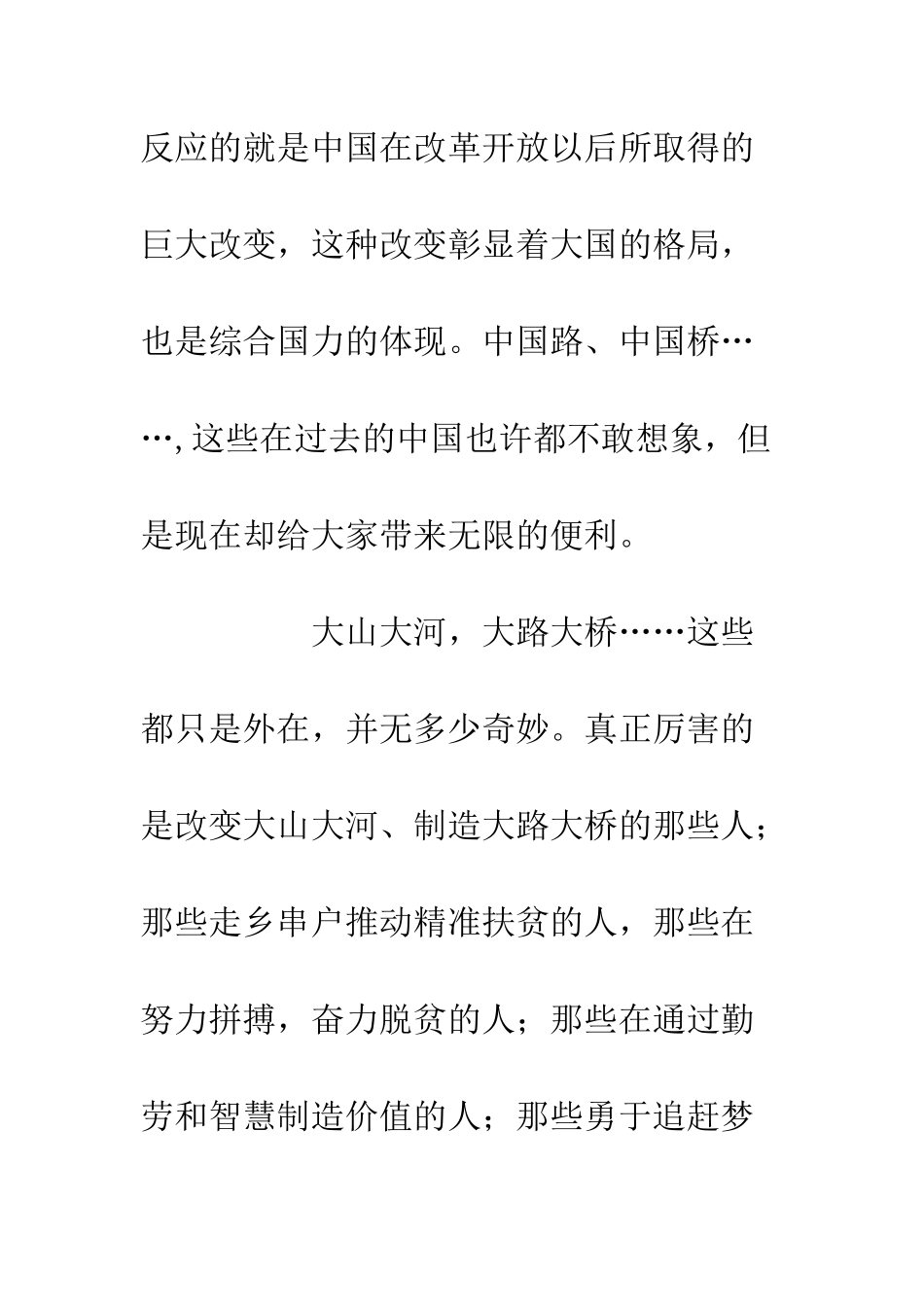 反应的就是中国在改革开放以后所取得的巨大改变，这种改变彰显着大国的格局，也是综合国力的体现。中国路、中国桥……,这些在过去的中国也许都不敢想象，但是现在却给大家带来无限的便利。

大山大河，大路大桥……这些都只是外在，并无多少奇妙。真正厉害的是改变大山大河、制造大路大桥的那些人；那些走乡串户推动精准扶贫的人，那些在努力拼搏，奋力脱贫的人；那些在通过勤劳和智慧制造价值的人；那些勇于追赶梦